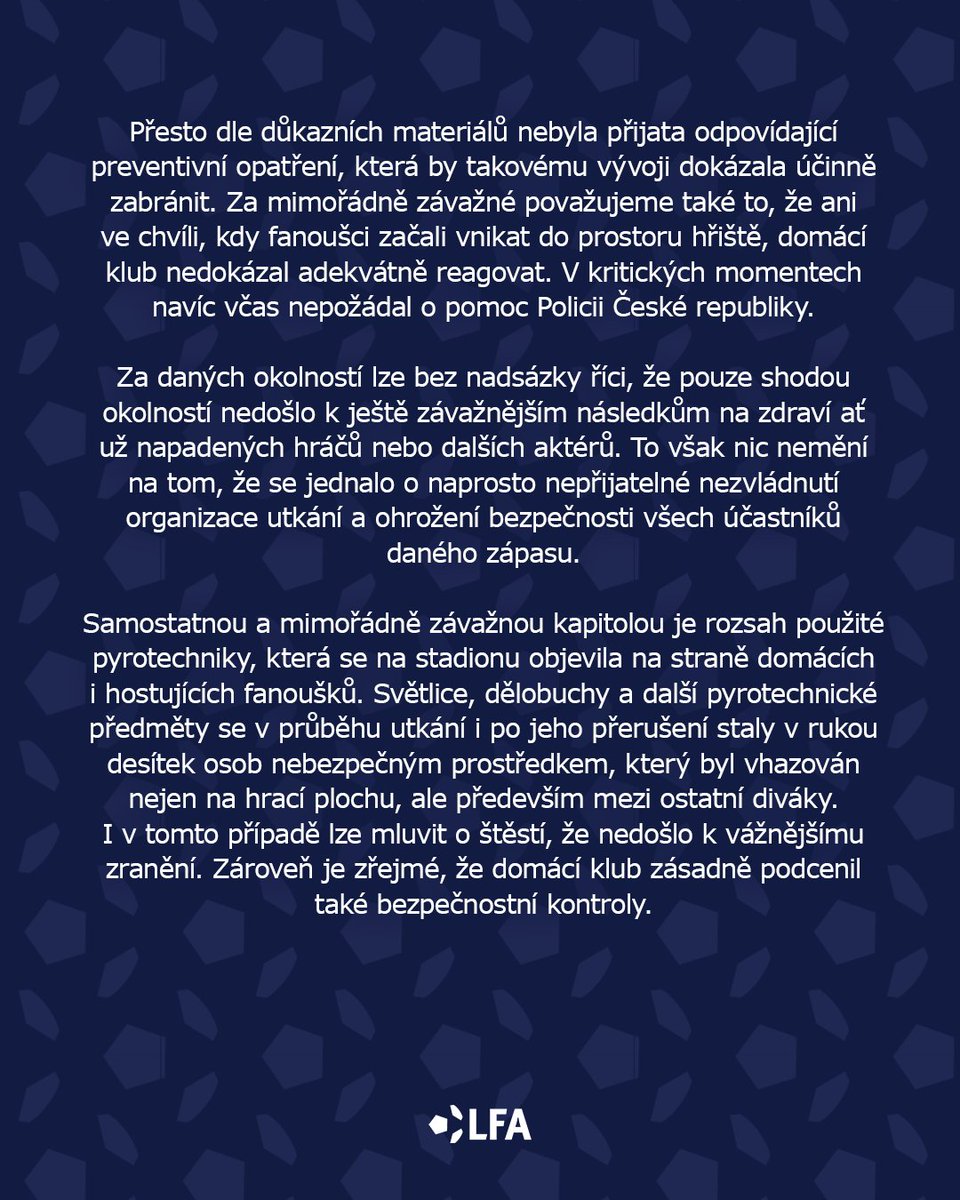 Přesto dle důkazních materiálů nebyla přijata odpovídající preventivní opatření, která by takovému vývoji dokázala účinně zabránit. Za mimořádně závažné považujeme také to, že ani ve chvíli, kdy fanoušci začali vnikat do prostoru hřiště, domácí klub nedokázal adekvátně reagovat. V kritických momentech navíc včas nepožádal o pomoc Policii České republiky.

Za daných okolností lze bez nadsázky říci, že pouze shodou okolností nedošlo k ještě závažnějším následkům na zdraví ať už napadených hráčů nebo dalších aktérů. To však nic nemění na tom, že se jednalo o naprosto nepřijatelné nezvládnutí organizace utkání a ohrožení bezpečnosti všech účastníků daného zápasu.

Samostatnou a mimořádně závažnou kapitolou je rozsah použité pyrotechniky, která se na stadionu objevila na straně domácích i hostujících fanoušků. Světlice, dělobuchy a další pyrotechnické předměty se v průběhu utkání i po jeho přerušení staly v rukou desítek osob nebezpečným prostředkem, který byl vhazován nejen na hrací plochu, ale především mezi ostatní diváky. I v tomto případě lze mluvit o štěstí, že nedošlo k vážnějšímu zranění. Zároveň je zřejmé, že domácí klub zásadně podcenil také bezpečnostní kontroly.

LFA